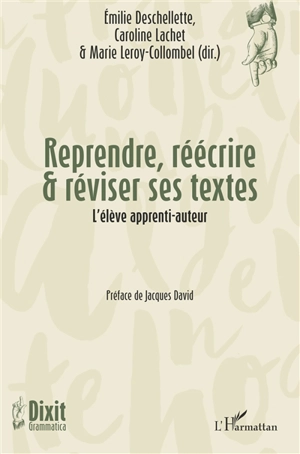 Émilie Deschellette,
Caroline Lachet
& Marie Leroy-Collombel (dir.)

Reprendre, réécrire & réviser ses textes

L'élève apprenti-auteur

Préface de Jacques David

Dixit
Grammatica

L'Harmattan